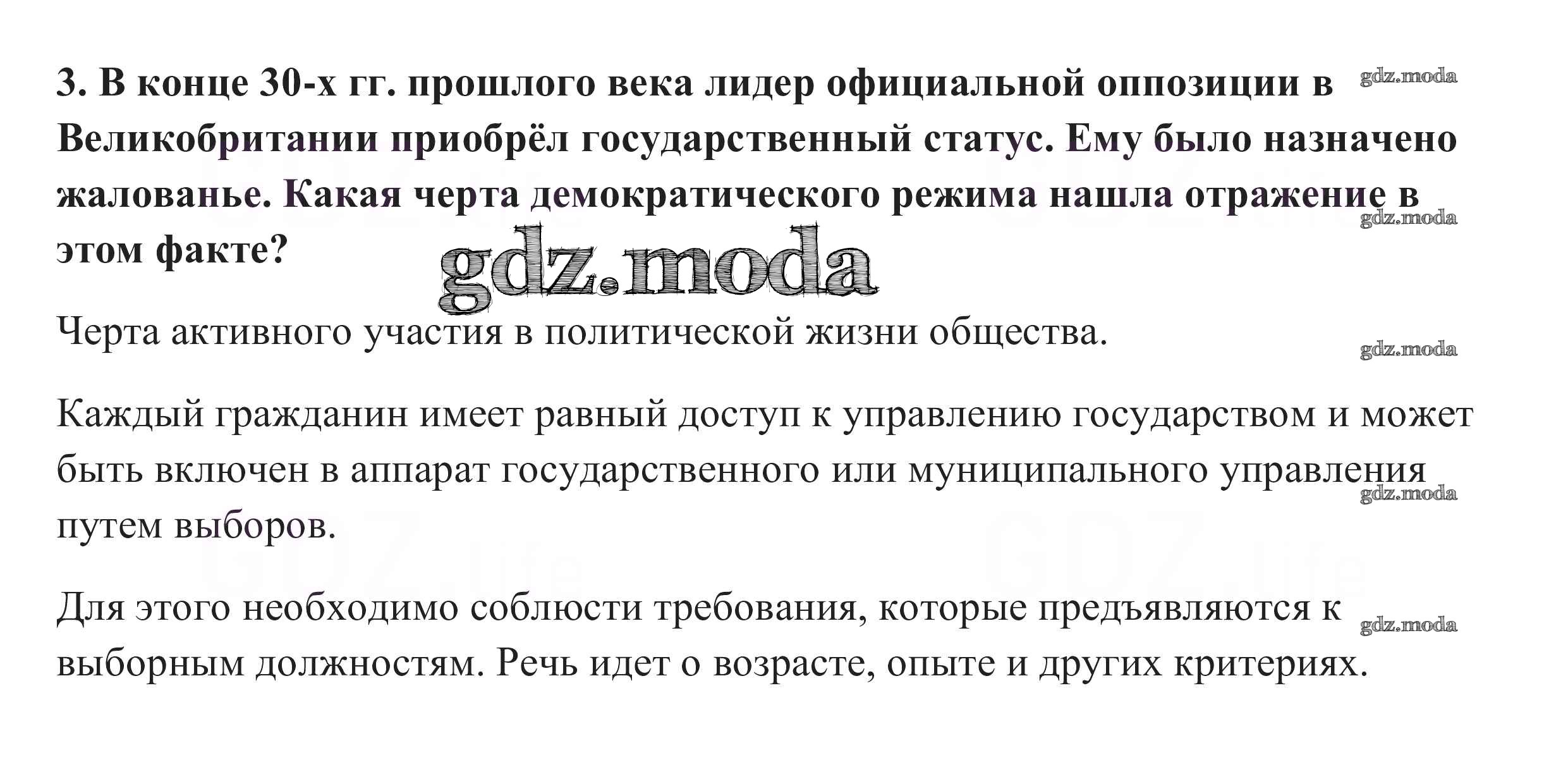 3. В конце 30-х гг. прошлого века лидер официальной оппозиции в Великобритании приобрёл государственный статус. Ему было назначено жалованье. Какая черта демократического режима нашла отражение в этом факте?

Черта активного участия в политической жизни общества.

Каждый гражданин имеет равный доступ к управлению государством и может быть включен в аппарат государственного или муниципального управления путем выборов.

Для этого необходимо соблюсти требования, которые предъявляются к выборным должностям. Речь идет о возрасте, опыте и других критериях.

gdz.moda

GDZ.life